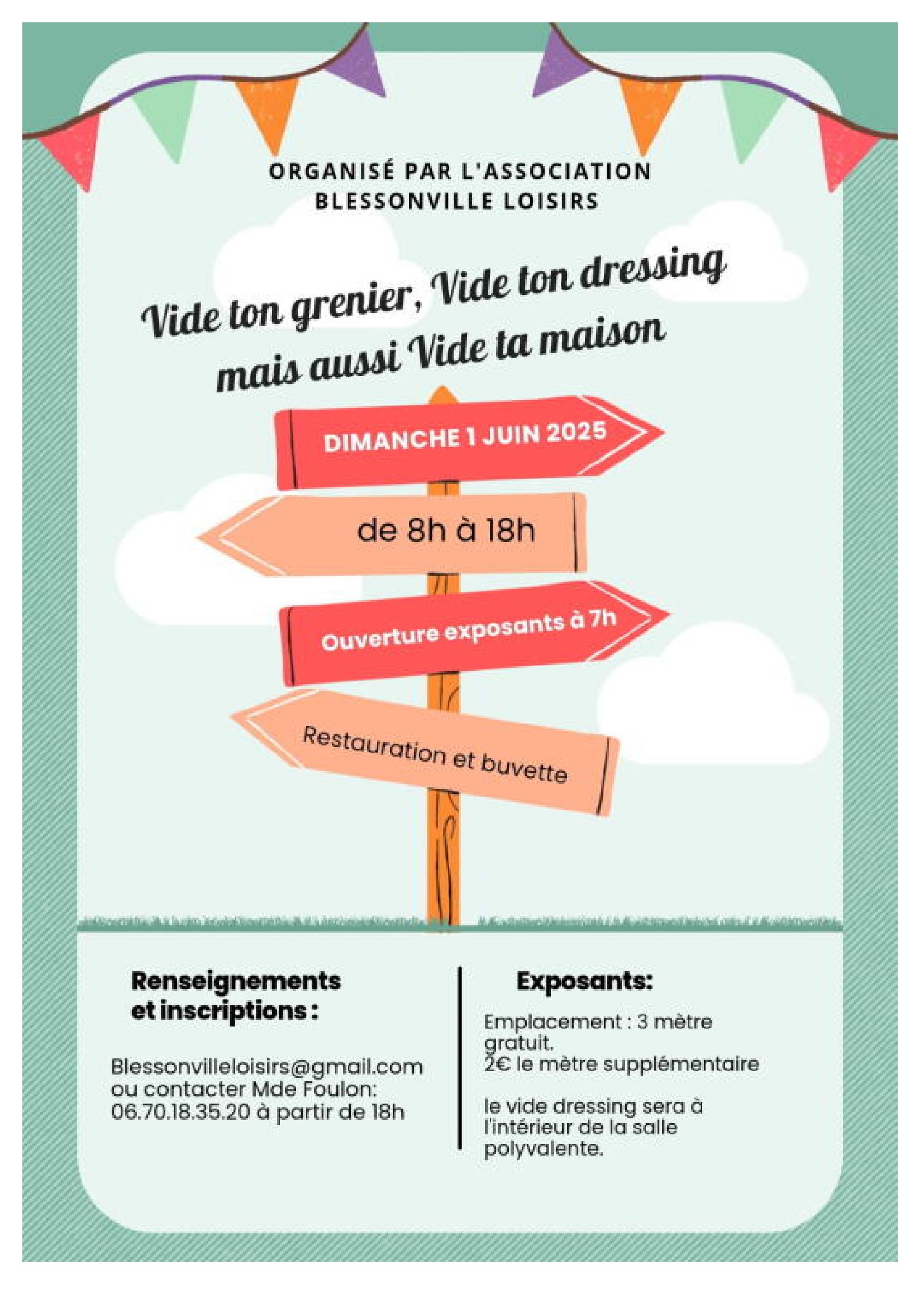 ORGANISÉ PAR L'ASSOCIATION BLESSONVILLE LOISIRS

Vide ton grenier, Vide ton dressing mais aussi Vide ta maison

DIMANCHE 1 JUIN 2025

de 8h à 18h

Ouverture exposants à 7h

Restauration et buvette

Renseignements et inscriptions :

Blessonvilleloisirs@gmail.com ou contacter Mde Foulon: 06.70.18.35.20 à partir de 18h

Exposants:

Emplacement : 3 mètre gratuit.
2€ le mètre supplémentaire

le vide dressing sera à l'intérieur de la salle polyvalente.